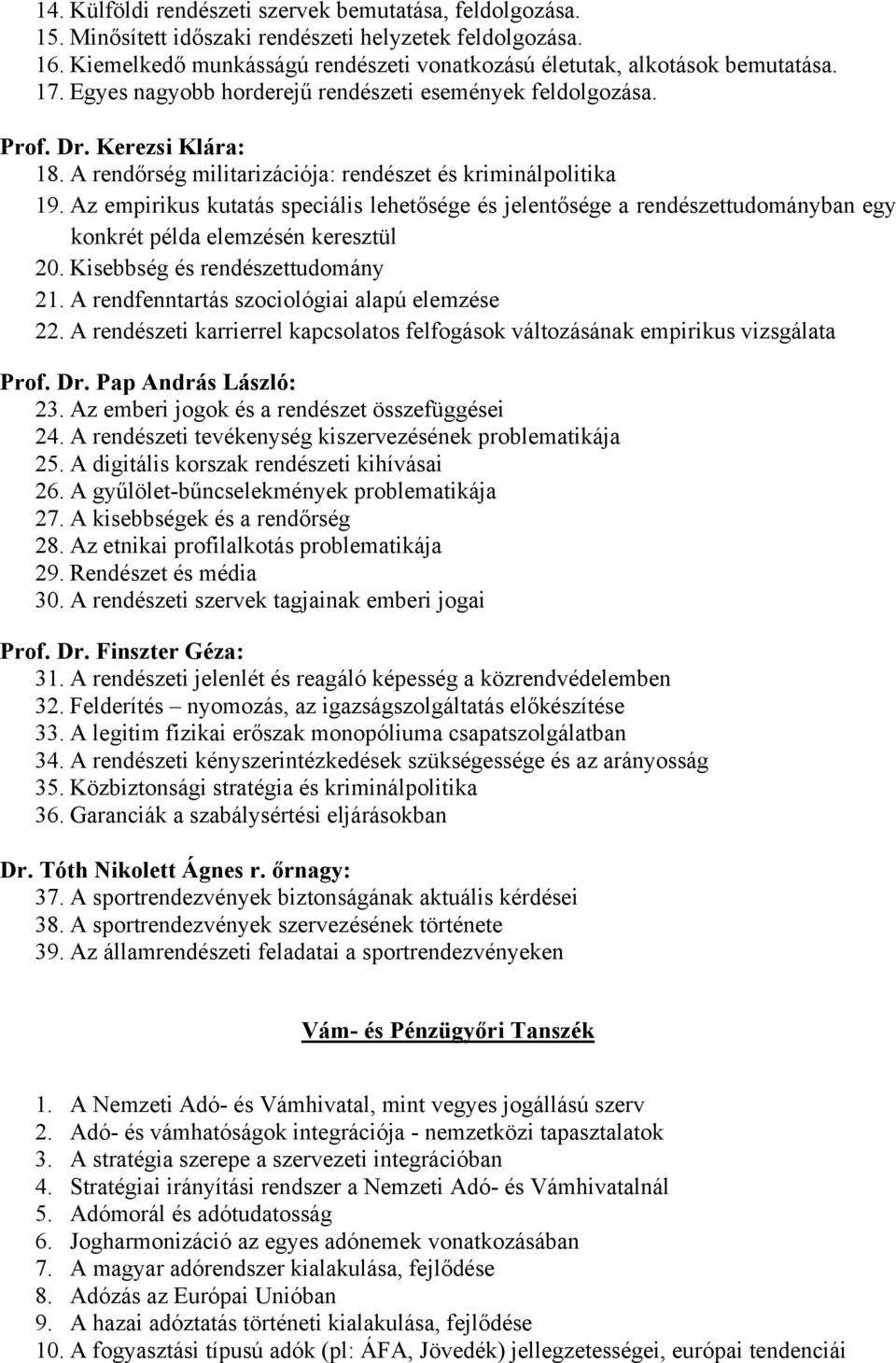 14. Külföldi rendészeti szervek bemutatása, feldolgozása.
15. Minősített időszaki rendészeti helyzetek feldolgozása.
16. Kiemelkedő munkásságú rendészeti vonatkozású életutak, alkotások bemutatása.
17. Egyes nagyobb horderejű rendészeti események feldolgozása.

Prof. Dr. Kerezsi Klára:
18. A rendőrség militarizációja: rendészet és kriminálpolitika
19. Az empirikus kutatás speciális lehetősége és jelentősége a rendészettudományban egy konkrét példa elemzésén keresztül
20. Kisebbség és rendészettudomány
21. A rendfenntartás szociológiai alapú elemzése
22. A rendészeti karrierrel kapcsolatos felfogások változásának empirikus vizsgálata

Prof. Dr. Pap András László:
23. Az emberi jogok és a rendészet összefüggései
24. A rendészeti tevékenység kiszervezésének problematikája
25. A digitális korszak rendészeti kihívásai
26. A gyűlölet-bűncselekmények problematikája
27. A kisebbségek és a rendőrség
28. Az etnikai profilalkotás problematikája
29. Rendészet és média
30. A rendészeti szervek tagjainak emberi jogai

Prof. Dr. Finszter Géza:
31. A rendészeti jelenlét és reagáló képesség a közrendvédelemben
32. Felderítés – nyomozás, az igazságszolgáltatás előkészítése
33. A legitim fizikai erőszak monopóliuma csapatszolgálatban
34. A rendészeti kényszerintézkedések szükségessége és az arányosság
35. Közbiztonsági stratégia és kriminálpolitika
36. Garanciák a szabálysértési eljárásokban

Dr. Tóth Nikolett Ágnes r. őrnagy:
37. A sportrendezvények biztonságának aktuális kérdései
38. A sportrendezvények szervezésének története
39. Az államrendészeti feladatai a sportrendezvényeken

Vám- és Pénzügyőri Tanszék

1. A Nemzeti Adó- és Vámhivatal, mint vegyes jogállású szerv
2. Adó- és vámhatóságok integrációja - nemzetközi tapasztalatok
3. A stratégia szerepe a szervezeti integrációban
4. Stratégiai irányítási rendszer a Nemzeti Adó- és Vámhivatalnál
5. Adómorál és adótudatosság
6. Jogharmonizáció az egyes adónemek vonatkozásában
7. A magyar adórendszer kialakulása, fejlődése
8. Adózás az Európai Unióban
9. A hazai adóztatás történeti kialakulása, fejlődése
10. A fogyasztási típusú adók (pl: ÁFA, Jövedék) jellegzetességei, európai tendenciái